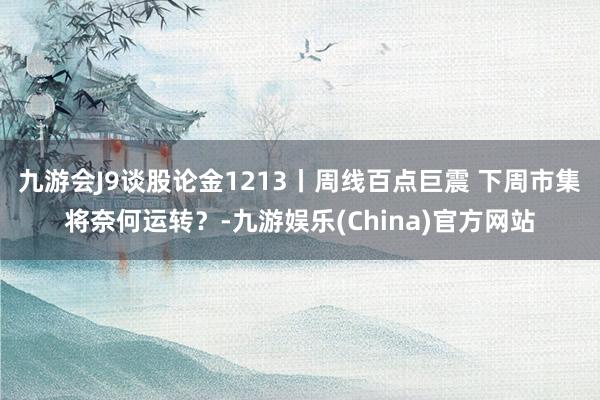 九游会J9谈股论金1213丨周线百点巨震 下周市集将奈何运转？-九游娱乐(China)官方网站